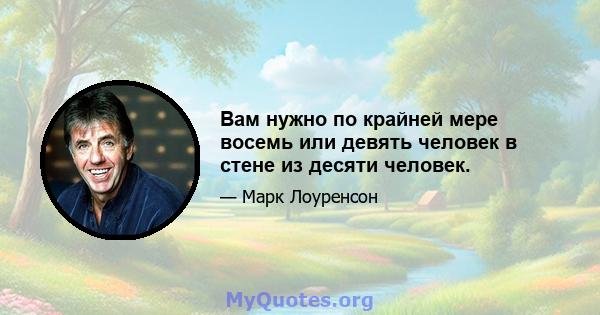 Вам нужно по крайней мере восемь или девять человек в стене из десяти человек.

— Марк Лоуренсон

MyQuotes.org